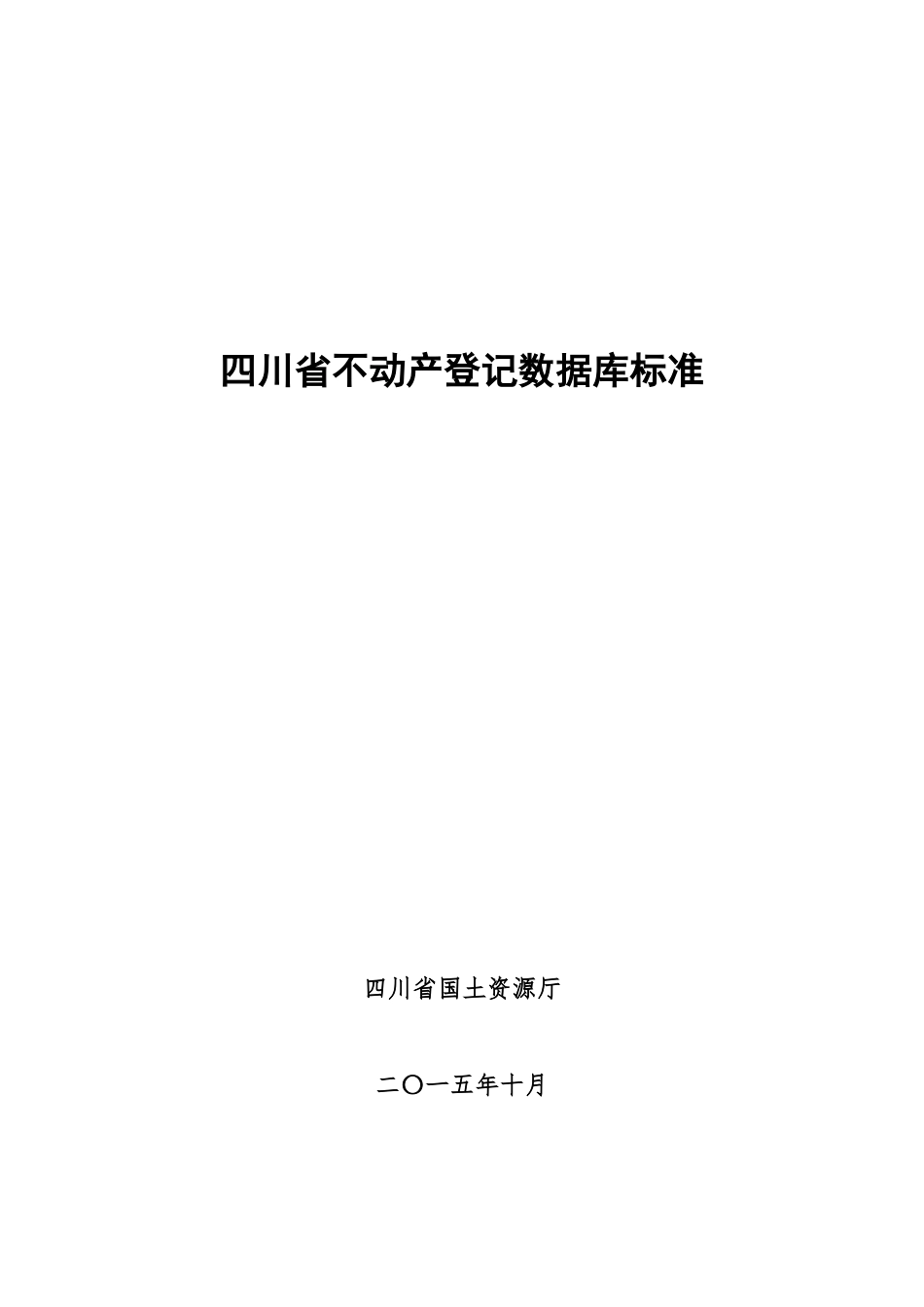 四川省不动产登记数据库标准

四川省国土资源厅

二〇一五年十月